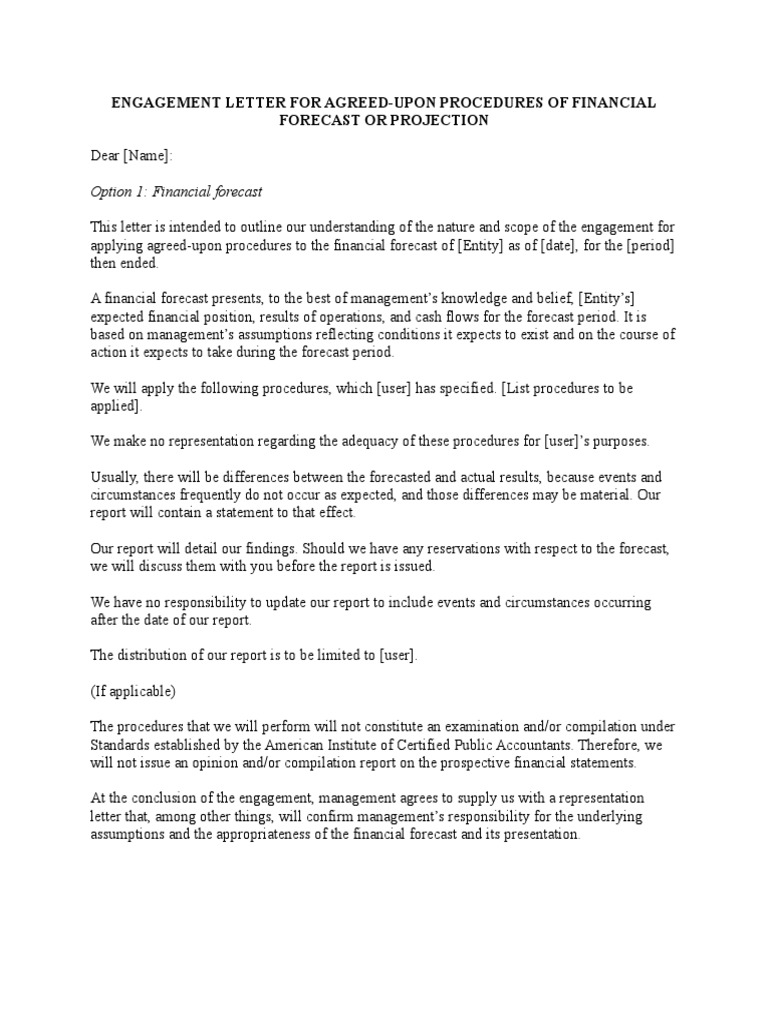 ENGAGEMENT LETTER FOR AGREED-UPON PROCEDURES OF FINANCIAL FORECAST OR PROJECTION

Dear [Name]:

Option 1: Financial forecast

This letter is intended to outline our understanding of the nature and scope of the engagement for applying agreed-upon procedures to the financial forecast of [Entity] as of [date], for the [period] then ended.

A financial forecast presents, to the best of management's knowledge and belief, [Entity's] expected financial position, results of operations, and cash flows for the forecast period. It is based on management's assumptions reflecting conditions it expects to exist and on the course of action it expects to take during the forecast period.

We will apply the following procedures, which [user] has specified. [List procedures to be applied].

We make no representation regarding the adequacy of these procedures for [user]'s purposes.

Usually, there will be differences between the forecasted and actual results, because events and circumstances frequently do not occur as expected, and those differences may be material. Our report will contain a statement to that effect.

Our report will detail our findings. Should we have any reservations with respect to the forecast, we will discuss them with you before the report is issued.

We have no responsibility to update our report to include events and circumstances occurring after the date of our report.

The distribution of our report is to be limited to [user].

(If applicable)

The procedures that we will perform will not constitute an examination and/or compilation under Standards established by the American Institute of Certified Public Accountants. Therefore, we will not issue an opinion and/or compilation report on the prospective financial statements.

At the conclusion of the engagement, management agrees to supply us with a representation letter that, among other things, will confirm management's responsibility for the underlying assumptions and the appropriateness of the financial forecast and its presentation.